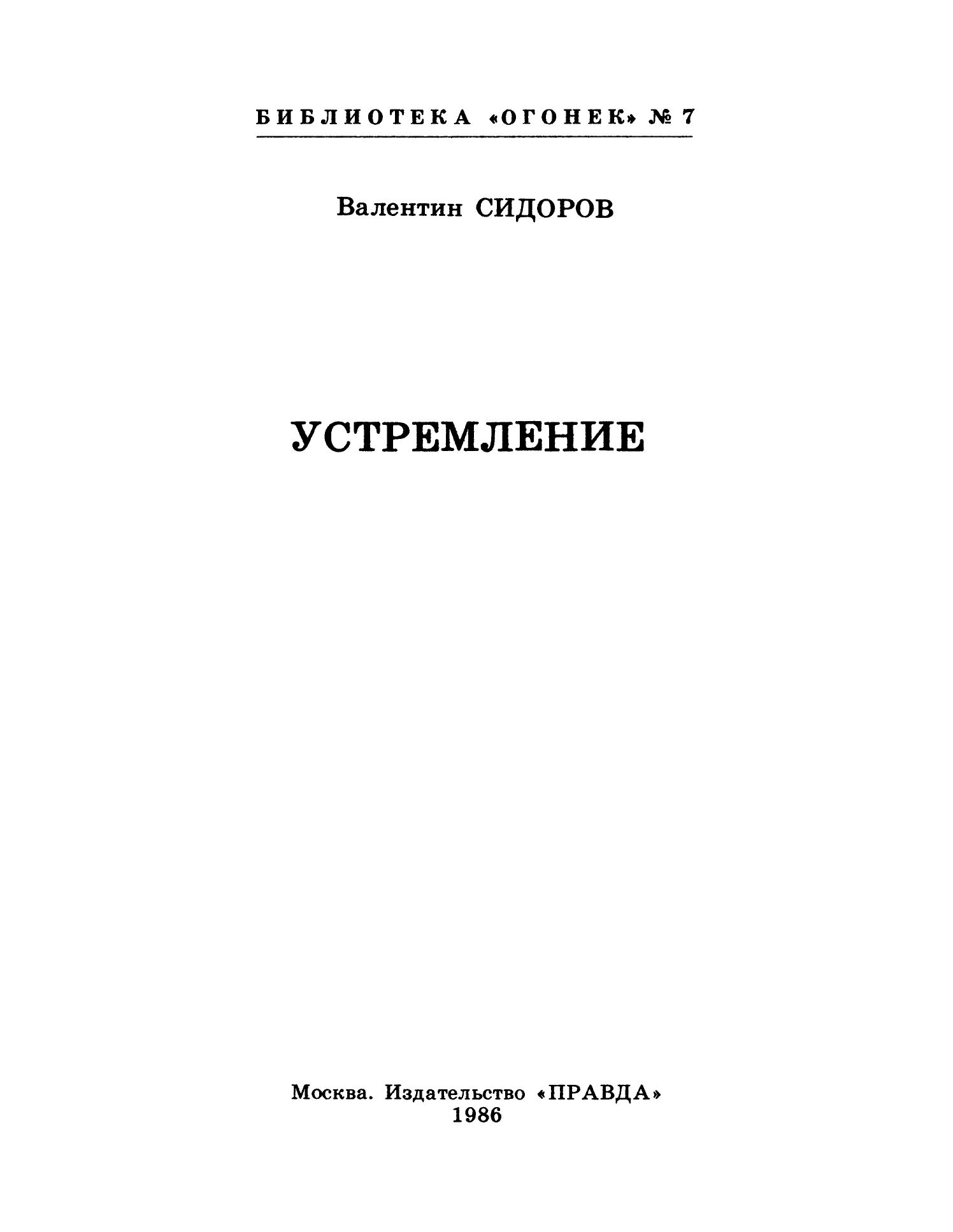 БИБЛИОТЕКА «ОГОНЕК» № 7

Валентин СИДОРОВ

УСТРЕМЛЕНИЕ

Москва. Издательство «ПРАВДА»
1986